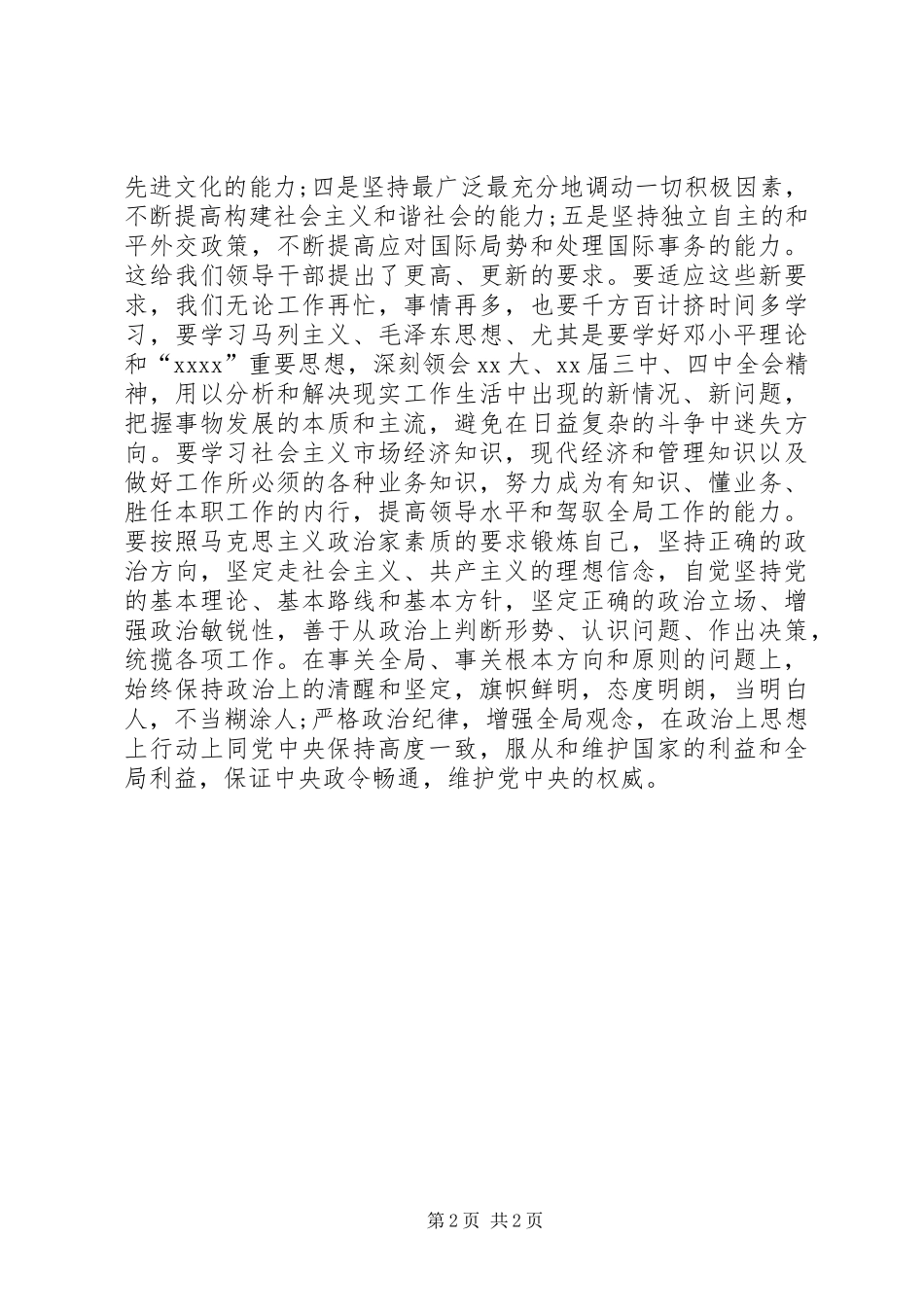 先进文化的能力;四是坚持最广泛最充分地调动一切积极因素，不断提高构建社会主义和谐社会的能力;五是坚持独立自主的和平外交政策，不断提高应对国际局势和处理国际事务的能力。这给我们领导干部提出了更高、更新的要求。要适应这些新要求，我们无论工作再忙，事情再多，也要千方百计挤时间多学习，要学习马列主义、毛泽东思想、尤其是要学好邓小平理论和“xxxx”重要思想，深刻领会xx大、xx届三中、四中全会精神，用以分析和解决现实工作生活中出现的新情况、新问题，把握事物发展的本质和主流，避免在日益复杂的斗争中迷失方向。要学习社会主义市场经济知识，现代经济和管理知识以及做好工作所必须的各种业务知识，努力成为有知识、懂业务、胜任本职工作的内行，提高领导水平和驾驭全局工作的能力。要按照马克思主义政治家素质的要求锻炼自己，坚持正确的政治方向，坚定走社会主义、共产主义的理想信念，自觉坚持党的基本理论、基本路线和基本方针，坚定正确的政治立场、增强政治敏锐性，善于从政治上判断形势、认识问题、作出决策，统揽各项工作。在事关全局、事关根本方向和原则的问题上，始终保持政治上的清醒和坚定，旗帜鲜明，态度明朗，当明白人，不当糊涂人;严格政治纪律，增强全局观念，在政治上思想上行动上同党中央保持高度一致，服从和维护国家的利益和全局利益，保证中央政令畅通，维护党中央的权威。

第2页 共2页